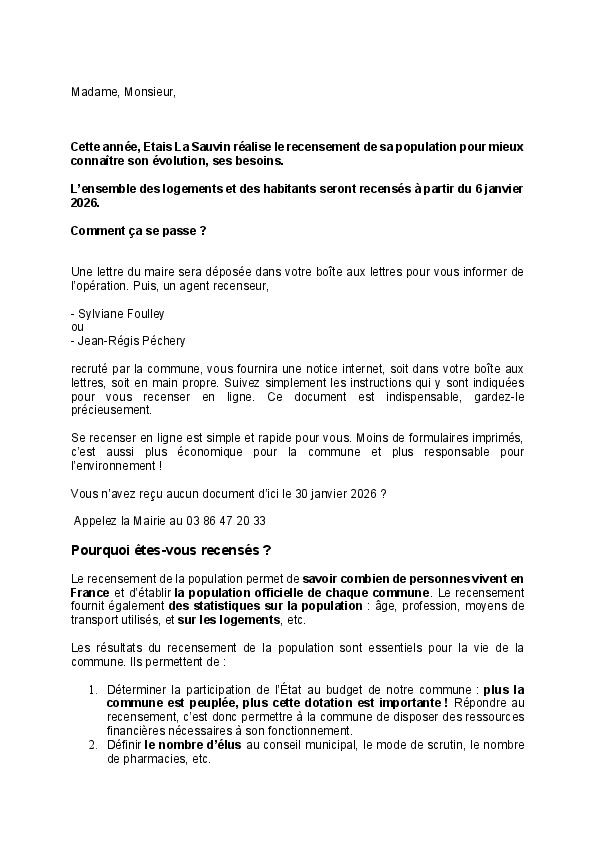 Madame, Monsieur,

Cette année, Etais La Sauvin réalise le recensement de sa population pour mieux connaitre son évolution, ses besoins.

L'ensemble des logements et des habitants seront recensés à partir du 6 janvier 2026.

Comment ça se passe ?

Une lettre du maire sera déposée dans votre boîte aux lettres pour vous informer de l'opération. Puis, un agent recenseur,

- Sylviane Foulley
ou
- Jean-Régis Péchery

recruté par la commune, vous fournira une notice internet, soit dans votre boîte aux lettres, soit en main propre. Suivez simplement les instructions qui y sont indiquées pour vous recenser en ligne. Ce document est indispensable, gardez-le précieusement.

Se recenser en ligne est simple et rapide pour vous. Moins de formulaires imprimés, c'est aussi plus économique pour la commune et plus responsable pour l'environnement !

Vous n'avez reçu aucun document d'ici le 30 janvier 2026 ?

Appelez la Mairie au 03 86 47 20 33

Pourquoi êtes-vous recensés ?

Le recensement de la population permet de savoir combien de personnes vivent en France et d'établir la population officielle de chaque commune. Le recensement fournit également des statistiques sur la population : âge, profession, moyens de transport utilisés, et sur les logements, etc.

Les résultats du recensement de la population sont essentiels pour la vie de la commune. Ils permettent de :

1. Déterminer la participation de l'État au budget de notre commune : plus la commune est peuplée, plus cette dotation est importante ! Répondre au recensement, c'est donc permettre à la commune de disposer des ressources financières nécessaires à son fonctionnement.
2. Définir le nombre d'élus au conseil municipal, le mode de scrutin, le nombre de pharmacies, etc.